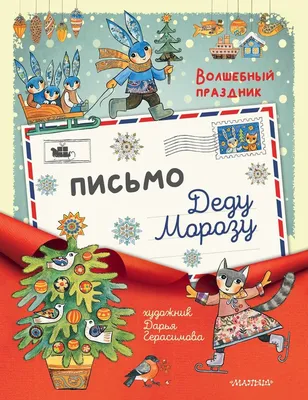 Волшебный праздник

письмо
Деду Морозу

художник
Дарья Герасимова

малыш